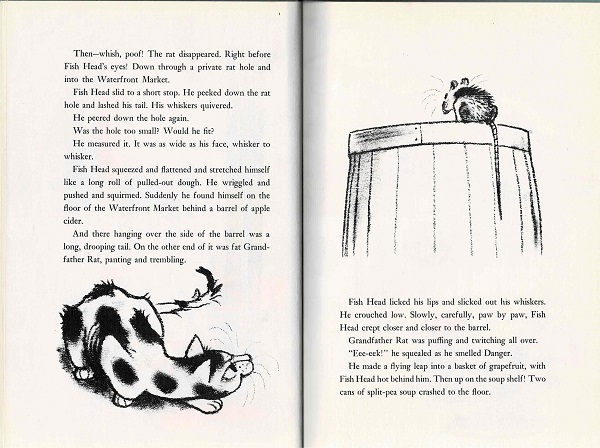 Then—whish, poof! The rat disappeared. Right before Fish Head's eyes! Down through a private rat hole and into the Waterfront Market.

Fish Head slid to a short stop. He peeked down the rat hole and lashed his tail. His whiskers quivered.

He peered down the hole again.

Was the hole too small? Would he fit?

He measured it. It was as wide as his face, whisker to whisker.

Fish Head squeezed and flattened and stretched himself like a long roll of pulled-out dough. He wriggled and pushed and squirmed. Suddenly he found himself on the floor of the Waterfront Market behind a barrel of apple cider.

And there hanging over the side of the barrel was a long, drooping tail. On the other end of it was fat Grandfather Rat, panting and trembling.

Fish Head licked his lips and slicked out his whiskers. He crouched low. Slowly, carefully, paw by paw, Fish Head crept closer and closer to the barrel.

Grandfather Rat was puffing and twitching all over.

"Eee-eek!" he squealed as he smelled Danger.

He made a flying leap into a basket of grapefruit, with Fish Head hot behind him. Then up on the soup shelf! Two cans of split-pea soup crashed to the floor.